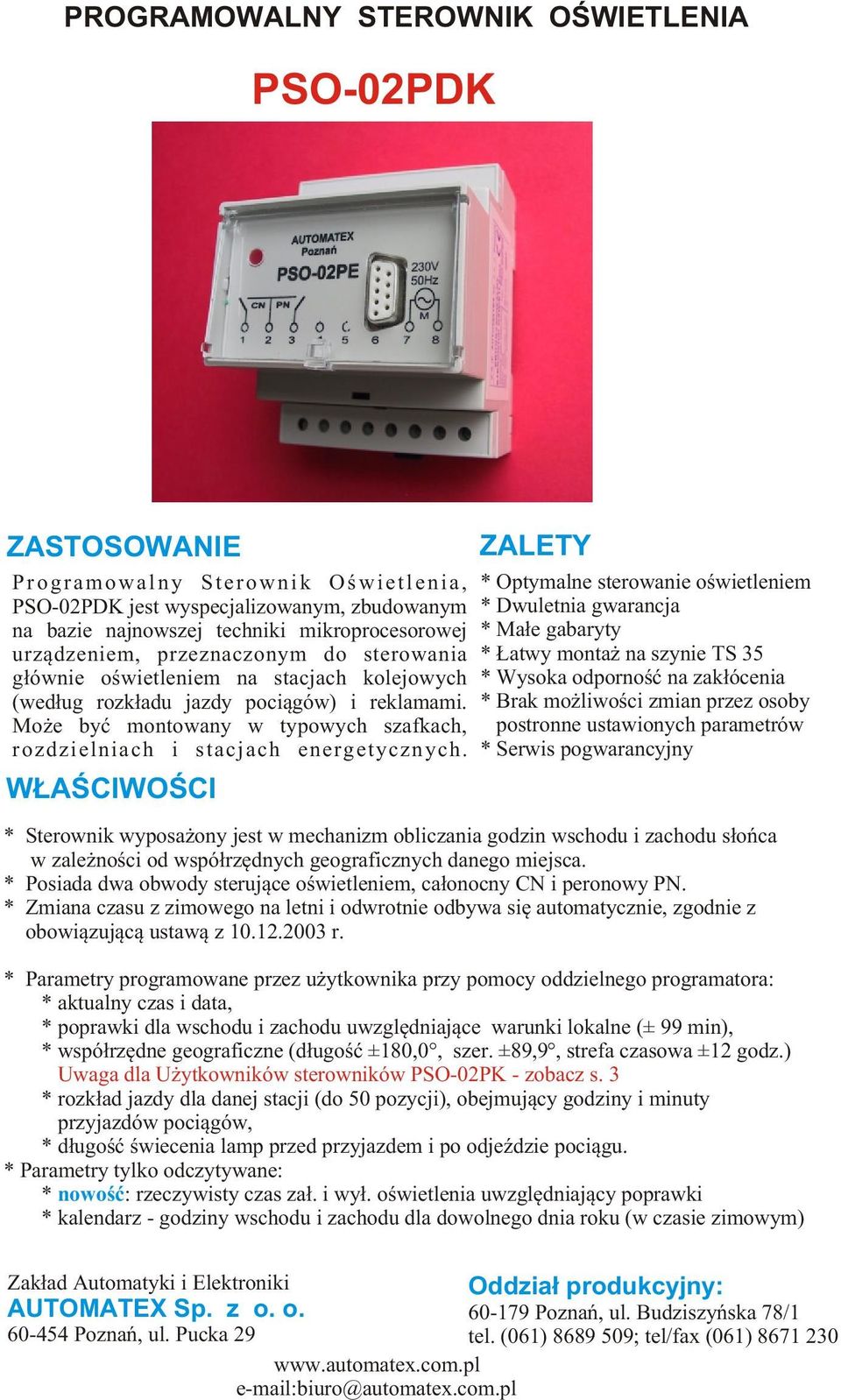 PROGRAMOWALNY STEROWNIK OŚWIETLENIA

PSO-02PDK

AUTOMATEX
Poznań
PSO-02PE
230V
50Hz
CN PN
M
1 2 3 4 5 6 7 8

ZASTOSOWANIE

Programowalny Sterownik Oświetlenia, PSO-02PDK jest wyspecjalizowanym, zbudowanym na bazie najnowszej techniki mikroprocesorowej urządzeniem, przeznaczonym do sterowania głównie oświetleniem na stacjach kolejowych (według rozkładu jazdy pociągów) i reklamami. Może być montowany w typowych szafkach, rozdzielniach i stacjach energetycznych.

ZALETY

* Optymalne sterowanie oświetleniem
* Dwuletnia gwarancja
* Małe gabaryty
* Łatwy montaż na szynie TS 35
* Wysoka odporność na zakłócenia
* Brak możliwości zmian przez osoby postronne ustawionych parametrów
* Serwis pogwarancyjny

WŁAŚCIWOŚCI

* Sterownik wyposażony jest w mechanizm obliczania godzin wschodu i zachodu słońca w zależności od współrzędnych geograficznych danego miejsca.
* Posiada dwa obwody sterujące oświetleniem, całonocny CN i peronowy PN.
* Zmiana czasu z zimowego na letni i odwrotnie odbywa się automatycznie, zgodnie z obowiązującą ustawą z 10.12.2003 r.

* Parametry programowane przez użytkownika przy pomocy oddzielnego programatora:
* aktualny czas i data,
* poprawki dla wschodu i zachodu uwzględniające warunki lokalne (± 99 min),
* współrzędne geograficzne (długość ±180,0°, szer. ±89,9°, strefa czasowa ±12 godz.)
Uwaga dla Użytkowników sterowników PSO-02PK - zobacz s. 3
* rozkład jazdy dla danej stacji (do 50 pozycji), obejmujący godziny i minuty przyjazdów pociągów,
* długość świecenia lamp przed przyjazdem i po odjeździe pociągu.
* Parametry tylko odczytywane:
* nowość: rzeczywisty czas zał. i wył. oświetlenia uwzględniający poprawki
* kalendarz - godziny wschodu i zachodu dla dowolnego dnia roku (w czasie zimowym)

Zakład Automatyki i Elektroniki
AUTOMATEX Sp. z o. o.
60-454 Poznań, ul. Pucka 29

Oddział produkcyjny:
60-179 Poznań, ul. Budziszyńska 78/1
tel. (061) 8689 509; tel/fax (061) 8671 230

www.automatex.com.pl
e-mail:biuro@automatex.com.pl